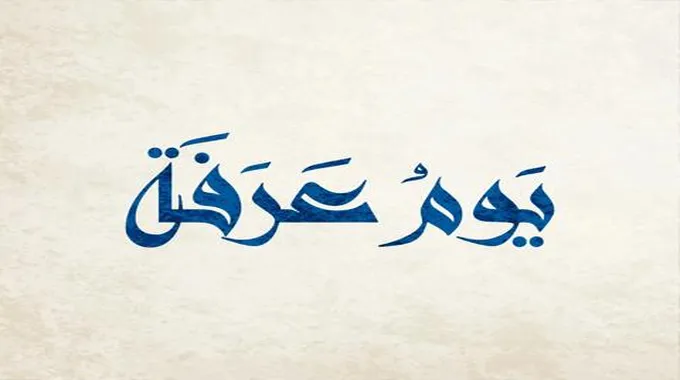 يَومُ عَرَفَة